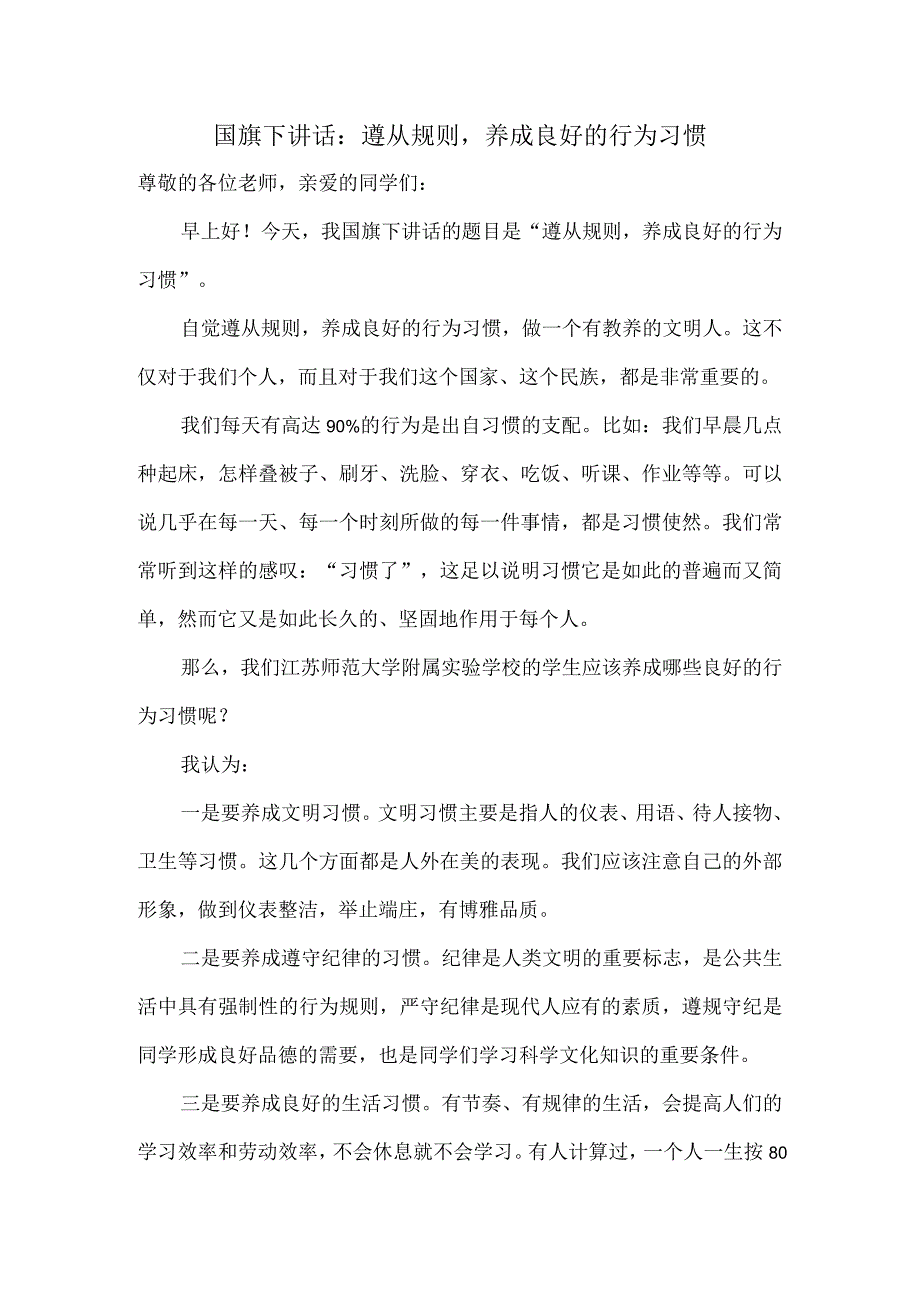 国旗下讲话：遵从规则，养成良好的行为习惯

尊敬的各位老师，亲爱的同学们：

早上好！今天，我国旗下讲话的题目是“遵从规则，养成良好的行为习惯”。

自觉遵从规则，养成良好的行为习惯，做一个有教养的文明人。这不仅对于我们个人，而且对于我们这个国家、这个民族，都是非常重要的。

我们每天有高达90%的行为是出自习惯的支配。比如：我们早晨几点种起床，怎样叠被子、刷牙、洗脸、穿衣、吃饭、听课、作业等等。可以说几乎在每一天、每一个时刻所做的每一件事情，都是习惯使然。我们常常听到这样的感叹：“习惯了”，这足以说明习惯它是如此的普遍而又简单，然而它又是如此长久的、坚固地作用于每个人。

那么，我们江苏师范大学附属实验学校的学生应该养成哪些良好的行为习惯呢？

我认为：

一是要养成文明习惯。文明习惯主要是指人的仪表、用语、待人接物、卫生等习惯。这几个方面都是人外在美的表现。我们应该注意自己的外部形象，做到仪表整洁，举止端庄，有博雅品质。

二是要养成遵守纪律的习惯。纪律是人类文明的重要标志，是公共生活中具有强制性的行为规则，严守纪律是现代人应有的素质，遵规守纪是同学形成良好品德的需要，也是同学们学习科学文化知识的重要条件。

三是要养成良好的生活习惯。有节奏、有规律的生活，会提高人们的学习效率和劳动效率，不会休息就不会学习。有人计算过，一个人一生按80